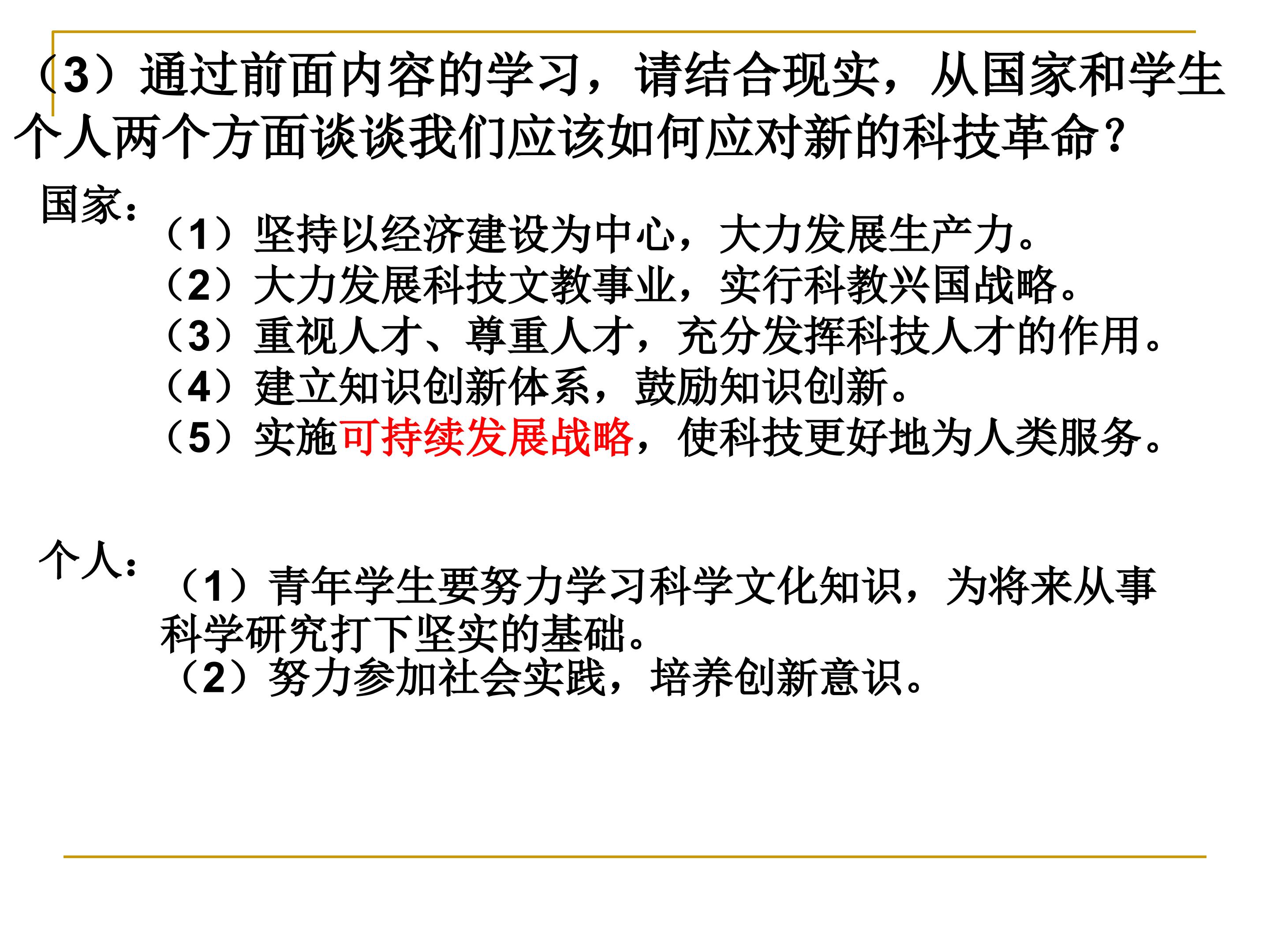 （3）通过前面内容的学习，请结合现实，从国家和学生个人两个方面谈谈我们应该如何应对新的科技革命？

国家：

（1）坚持以经济建设为中心，大力发展生产力。
（2）大力发展科技文教事业，实行科教兴国战略。
（3）重视人才、尊重人才，充分发挥科技人才的作用。
（4）建立知识创新体系，鼓励知识创新。
（5）实施可持续发展战略，使科技更好地为人类服务。

个人：

（1）青年学生要努力学习科学文化知识，为将来从事科学研究打下坚实的基础。
（2）努力参加社会实践，培养创新意识。